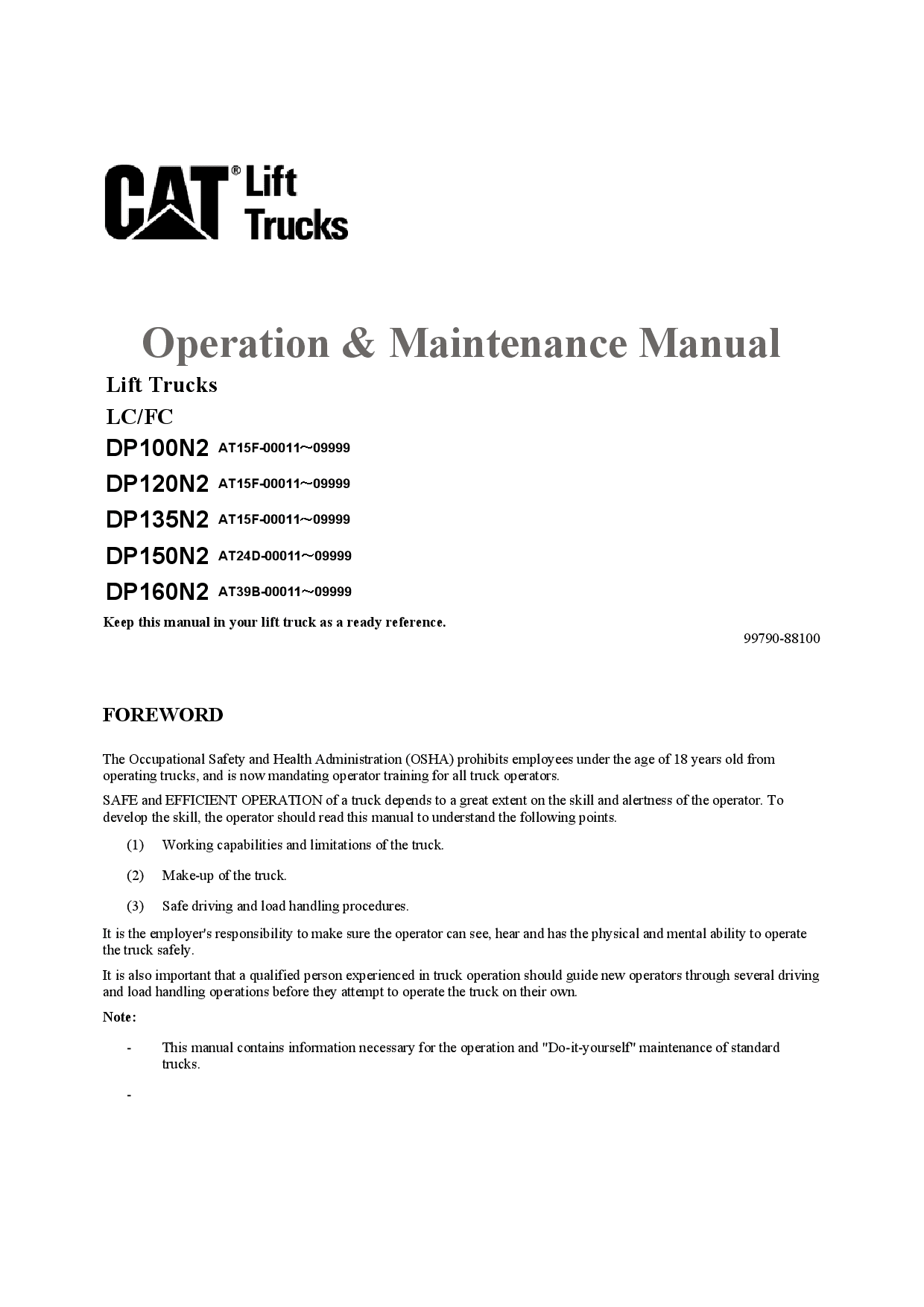 CAT® Lift Trucks

Operation & Maintenance Manual

Lift Trucks

LC/FC

DP100N2 AT15F-00011~09999

DP120N2 AT15F-00011~09999

DP135N2 AT15F-00011~09999

DP150N2 AT24D-00011~09999

DP160N2 AT39B-00011~09999

Keep this manual in your lift truck as a ready reference.

99790-88100

FOREWORD

The Occupational Safety and Health Administration (OSHA) prohibits employees under the age of 18 years old from operating trucks, and is now mandating operator training for all truck operators.

SAFE and EFFICIENT OPERATION of a truck depends to a great extent on the skill and alertness of the operator. To develop the skill, the operator should read this manual to understand the following points.

(1) Working capabilities and limitations of the truck.

(2) Make-up of the truck.

(3) Safe driving and load handling procedures.

It is the employer's responsibility to make sure the operator can see, hear and has the physical and mental ability to operate the truck safely.

It is also important that a qualified person experienced in truck operation should guide new operators through several driving and load handling operations before they attempt to operate the truck on their own.

Note:

- This manual contains information necessary for the operation and "Do-it-yourself" maintenance of standard trucks.

-